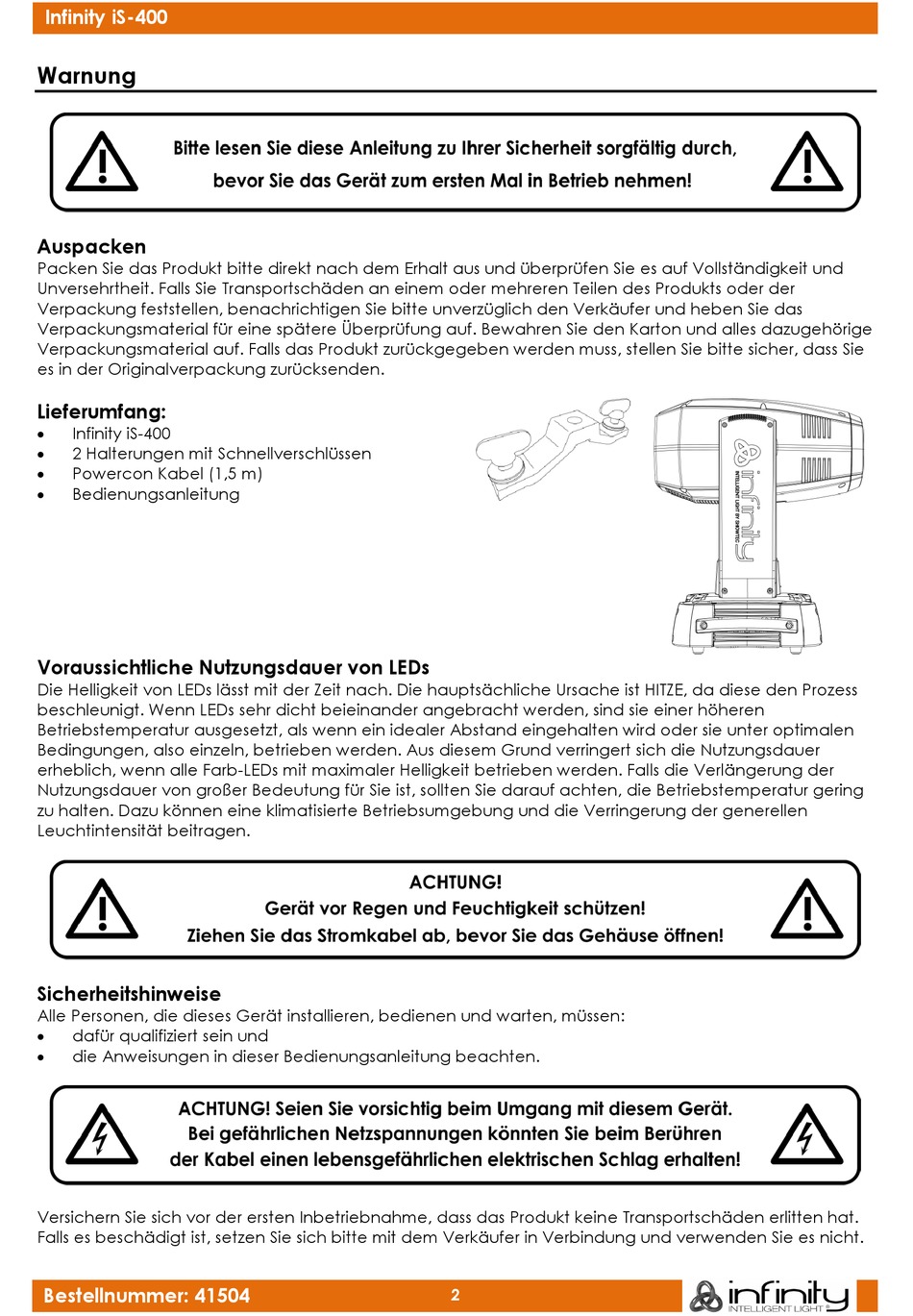 Infinity iS-400

Warnung

Bitte lesen Sie diese Anleitung zu Ihrer Sicherheit sorgfältig durch, bevor Sie das Gerät zum ersten Mal in Betrieb nehmen!

Auspacken
Packen Sie das Produkt bitte direkt nach dem Erhalt aus und überprüfen Sie es auf Vollständigkeit und Unversehrtheit. Falls Sie Transportschäden an einem oder mehreren Teilen des Produkts oder der Verpackung feststellen, benachrichtigen Sie bitte unverzüglich den Verkäufer und heben Sie das Verpackungsmaterial für eine spätere Überprüfung auf. Bewahren Sie den Karton und alles dazugehörige Verpackungsmaterial auf. Falls das Produkt zurückgegeben werden muss, stellen Sie bitte sicher, dass Sie es in der Originalverpackung zurücksenden.

Lieferumfang:
• Infinity iS-400
• 2 Halterungen mit Schnellverschlüssen
• Powercon Kabel (1,5 m)
• Bedienungsanleitung

infinity
INTELLIGENT LIGHT BY SHOWTEC

Voraussichtliche Nutzungsdauer von LEDs
Die Helligkeit von LEDs lässt mit der Zeit nach. Die hauptsächliche Ursache ist HITZE, da diese den Prozess beschleunigt. Wenn LEDs sehr dicht beieinander angebracht werden, sind sie einer höheren Betriebstemperatur ausgesetzt, als wenn ein idealer Abstand eingehalten wird oder sie unter optimalen Bedingungen, also einzeln, betrieben werden. Aus diesem Grund verringert sich die Nutzungsdauer erheblich, wenn alle Farb-LEDs mit maximaler Helligkeit betrieben werden. Falls die Verlängerung der Nutzungsdauer von großer Bedeutung für Sie ist, sollten Sie darauf achten, die Betriebstemperatur gering zu halten. Dazu können eine klimatisierte Betriebsumgebung und die Verringerung der generellen Leuchtintensität beitragen.

ACHTUNG!
Gerät vor Regen und Feuchtigkeit schützen!
Ziehen Sie das Stromkabel ab, bevor Sie das Gehäuse öffnen!

Sicherheitshinweise
Alle Personen, die dieses Gerät installieren, bedienen und warten, müssen:
• dafür qualifiziert sein und
• die Anweisungen in dieser Bedienungsanleitung beachten.

ACHTUNG! Seien Sie vorsichtig beim Umgang mit diesem Gerät. Bei gefährlichen Netzspannungen könnten Sie beim Berühren der Kabel einen lebensgefährlichen elektrischen Schlag erhalten!

Versichern Sie sich vor der ersten Inbetriebnahme, dass das Produkt keine Transportschäden erlitten hat. Falls es beschädigt ist, setzen Sie sich bitte mit dem Verkäufer in Verbindung und verwenden Sie es nicht.

Bestellnummer: 41504
2
infinity INTELLIGENT LIGHT